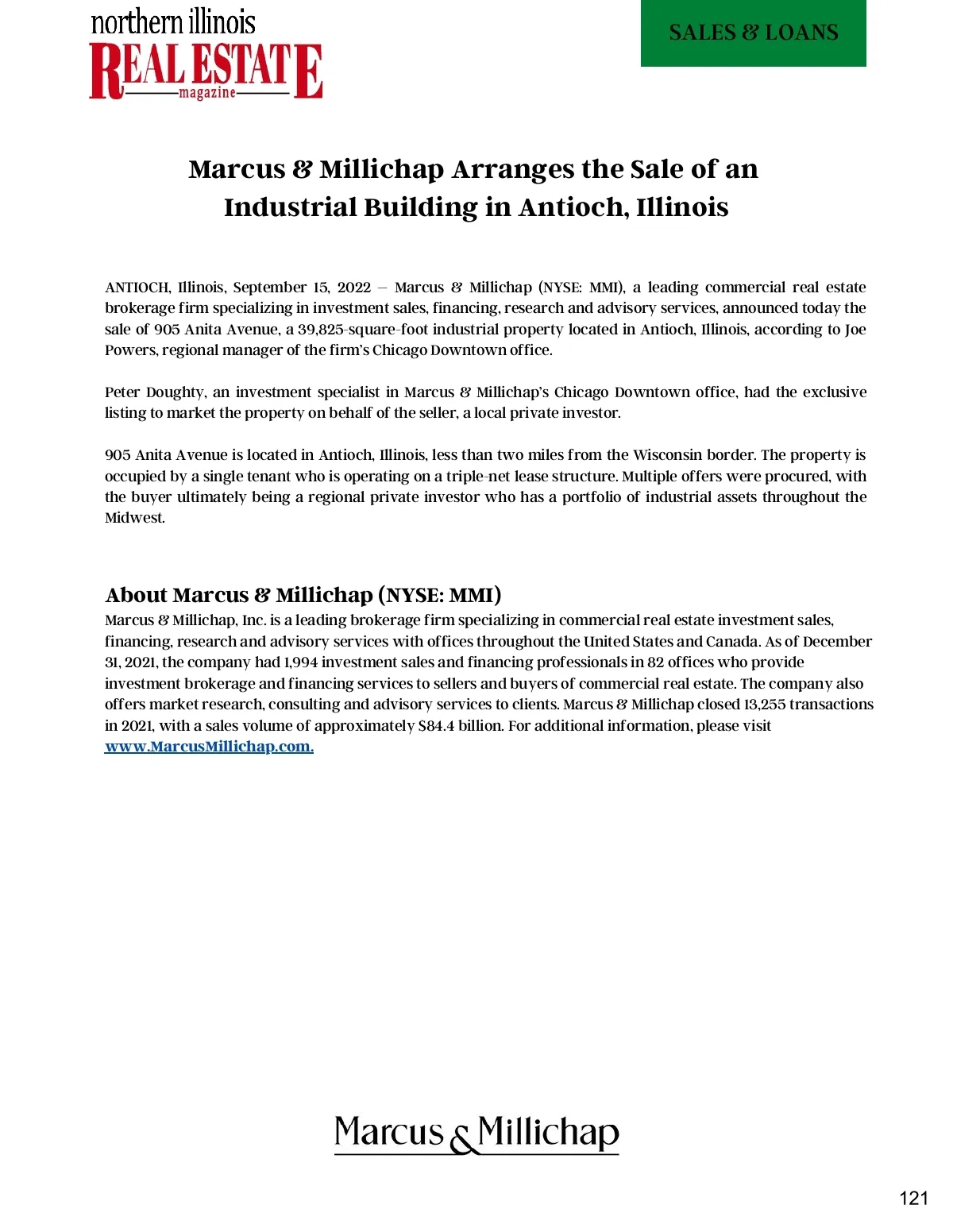 northern illinois
REAL ESTATE
magazine

SALES & LOANS

Marcus & Millichap Arranges the Sale of an Industrial Building in Antioch, Illinois

ANTIOCH, Illinois, September 15, 2022 – Marcus & Millichap (NYSE: MMI), a leading commercial real estate brokerage firm specializing in investment sales, financing, research and advisory services, announced today the sale of 905 Anita Avenue, a 39,825-square-foot industrial property located in Antioch, Illinois, according to Joe Powers, regional manager of the firm's Chicago Downtown office.

Peter Doughty, an investment specialist in Marcus & Millichap's Chicago Downtown office, had the exclusive listing to market the property on behalf of the seller, a local private investor.

905 Anita Avenue is located in Antioch, Illinois, less than two miles from the Wisconsin border. The property is occupied by a single tenant who is operating on a triple-net lease structure. Multiple offers were procured, with the buyer ultimately being a regional private investor who has a portfolio of industrial assets throughout the Midwest.

About Marcus & Millichap (NYSE: MMI)
Marcus & Millichap, Inc. is a leading brokerage firm specializing in commercial real estate investment sales, financing, research and advisory services with offices throughout the United States and Canada. As of December 31, 2021, the company had 1,994 investment sales and financing professionals in 82 offices who provide investment brokerage and financing services to sellers and buyers of commercial real estate. The company also offers market research, consulting and advisory services to clients. Marcus & Millichap closed 13,255 transactions in 2021, with a sales volume of approximately $84.4 billion. For additional information, please visit www.MarcusMillichap.com.

Marcus & Millichap

121